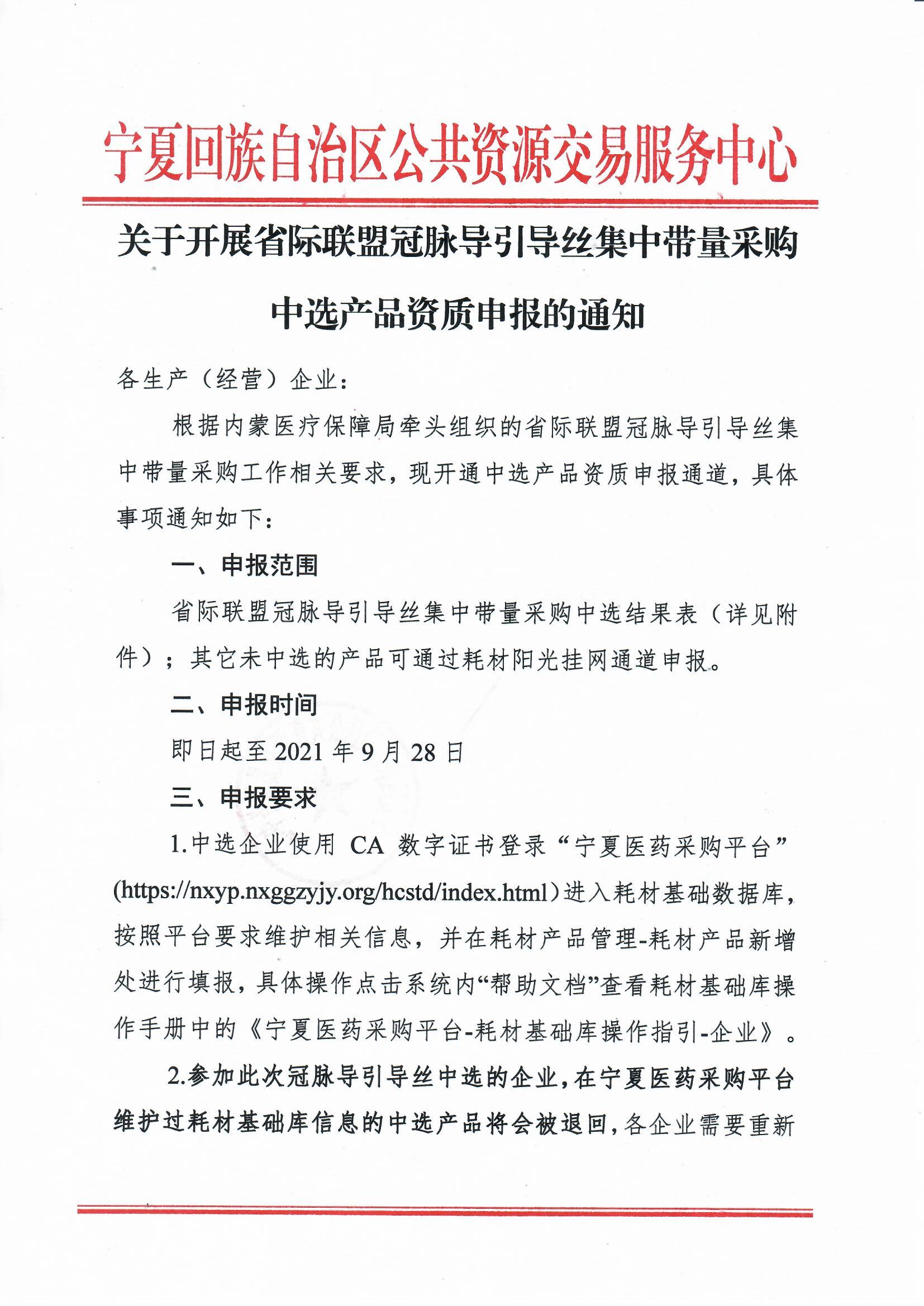 宁夏回族自治区公共资源交易服务中心

关于开展省际联盟冠脉导引导丝集中带量采购中选产品资质申报的通知

各生产（经营）企业：

根据内蒙医疗保障局牵头组织的省际联盟冠脉导引导丝集中带量采购工作相关要求，现开通中选产品资质申报通道，具体事项通知如下：

一、申报范围

省际联盟冠脉导引导丝集中带量采购中选结果表（详见附件）；其它未中选的产品可通过耗材阳光挂网通道申报。

二、申报时间

即日起至 2021 年 9 月 28 日

三、申报要求

1.中选企业使用 CA 数字证书登录“宁夏医药采购平台”(https://nxyp.nxggzyjy.org/hcstd/index.html)进入耗材基础数据库，按照平台要求维护相关信息，并在耗材产品管理-耗材产品新增处进行填报，具体操作点击系统内“帮助文档”查看耗材基础库操作手册中的《宁夏医药采购平台-耗材基础库操作指引-企业》。

2.参加此次冠脉导引导丝中选的企业，在宁夏医药采购平台维护过耗材基础库信息的中选产品将会被退回，各企业需要重新